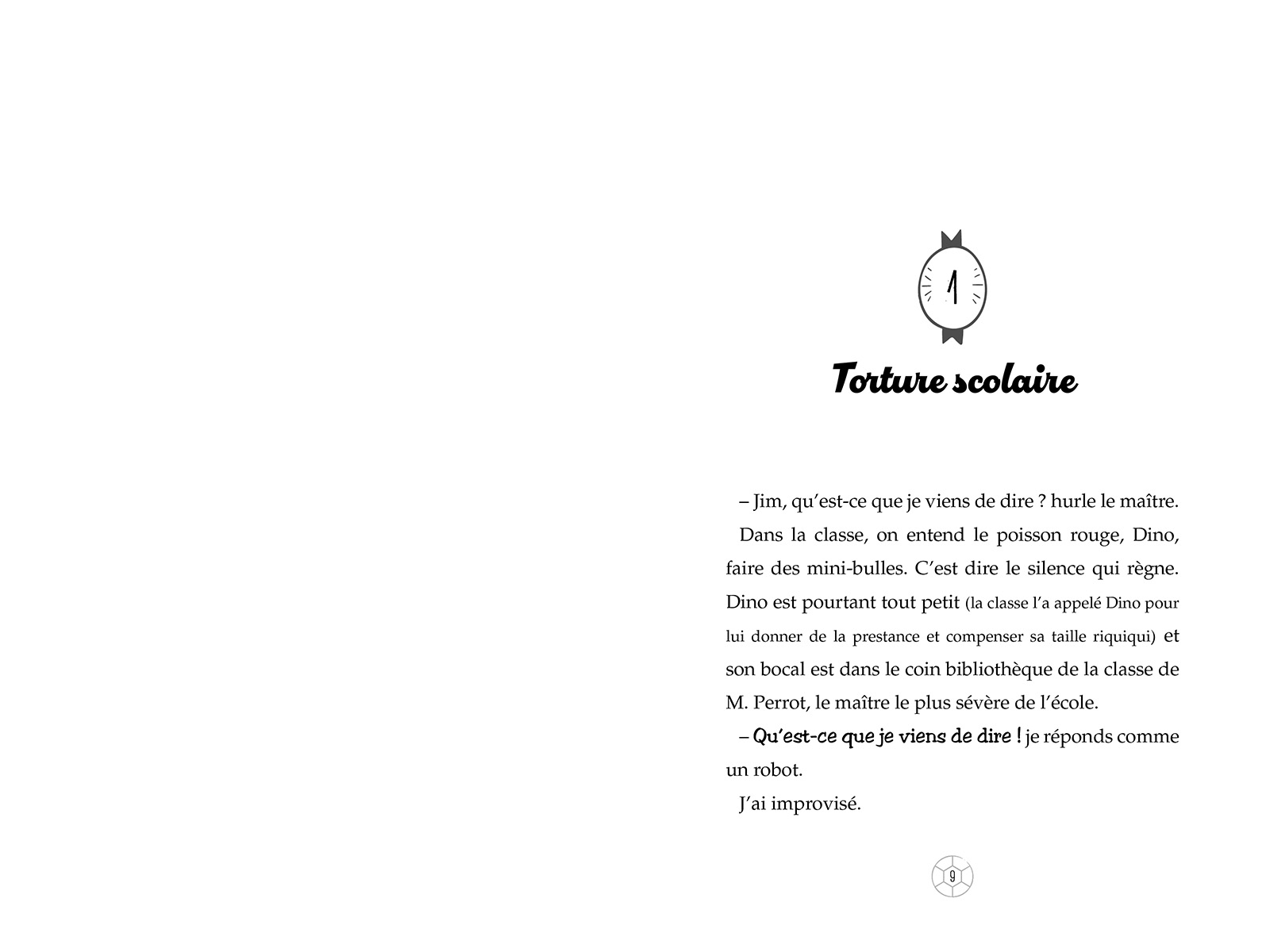 1

Torture scolaire

– Jim, qu'est-ce que je viens de dire ? hurle le maître.

Dans la classe, on entend le poisson rouge, Dino, faire des mini-bulles. C'est dire le silence qui règne. Dino est pourtant tout petit (la classe l'a appelé Dino pour lui donner de la prestance et compenser sa taille riquiqui) et son bocal est dans le coin bibliothèque de la classe de M. Perrot, le maître le plus sévère de l'école.

– Qu'est-ce que je viens de dire ! je réponds comme un robot.

J'ai improvisé.

9